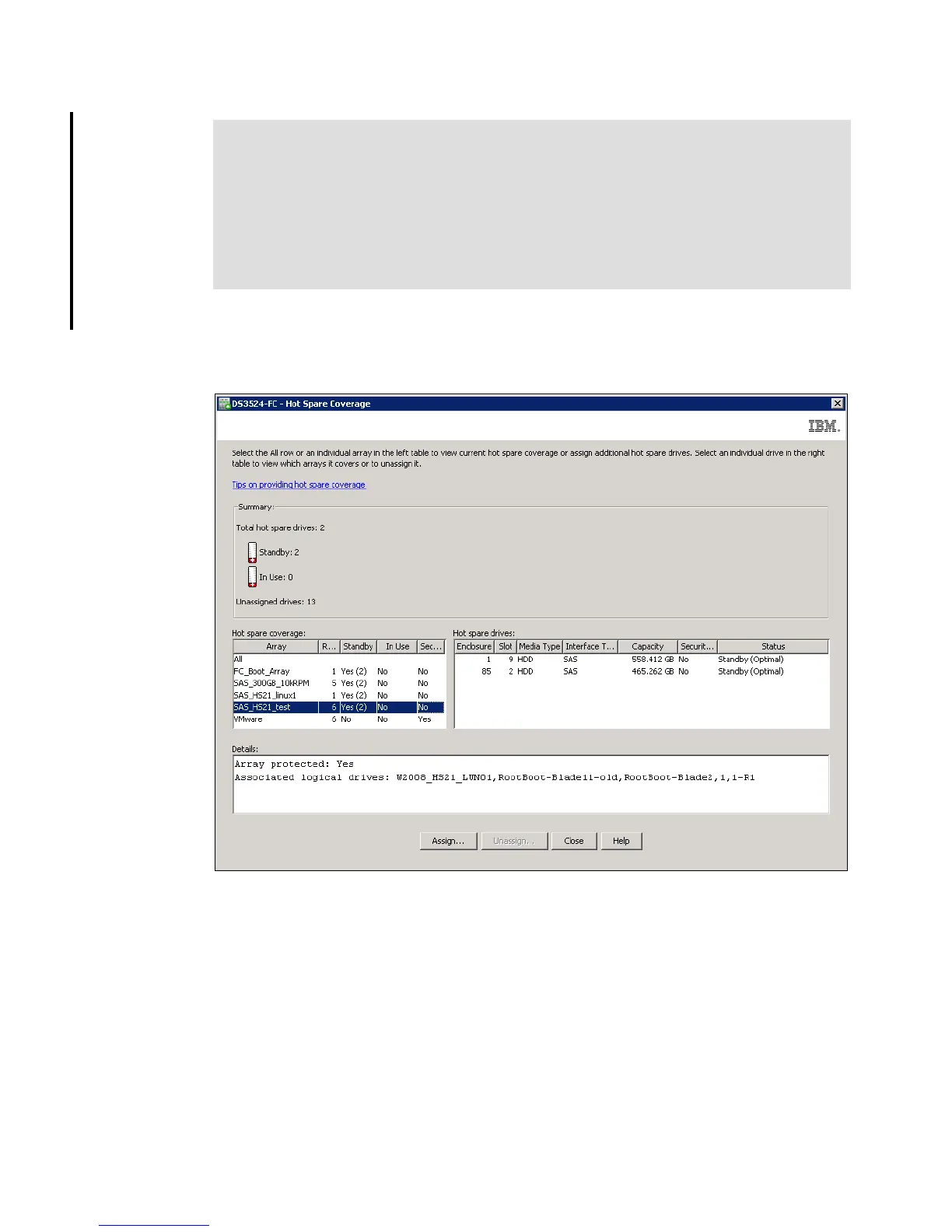 DS3524-FC - Hot Spare Coverage

IBM.

Select the All row or an individual array in the left table to view current hot spare coverage or assign additional hot spare drives. Select an individual drive in the right table to view which arrays it covers or to unassign it.

Tips on providing hot spare coverage

Summary:

Total hot spare drives: 2

Standby: 2

In Use: 0

Unassigned drives: 13

Hot spare coverage:

| Array | R... | Standby | In Use | Sec... |
|---|---|---|---|---|
| All | | | | |
| FC_Boot_Array | 1 | Yes (2) | No | No |
| SAS_300GB_10kRPM | 5 | Yes (2) | No | No |
| SAS_HS21_linux1 | 1 | Yes (2) | No | No |
| SAS_HS21_test | 6 | Yes (2) | No | No |
| VMware | 6 | No | No | Yes |

Hot spare drives:

| Enclosure | Slot | Media Type | Interface T... | Capacity | Securit... | Status |
|---|---|---|---|---|---|---|
| 1 | 9 | HDD | SAS | 558.412 GB | No | Standby (Optimal) |
| 85 | 2 | HDD | SAS | 465.262 GB | No | Standby (Optimal) |

Details:

Array protected: Yes
Associated logical drives: W2008_HS21_LUN01,RootBoot-Blade11-old,RootBoot-Blade2,1,1-R1

Assign... Unassign... Close Help